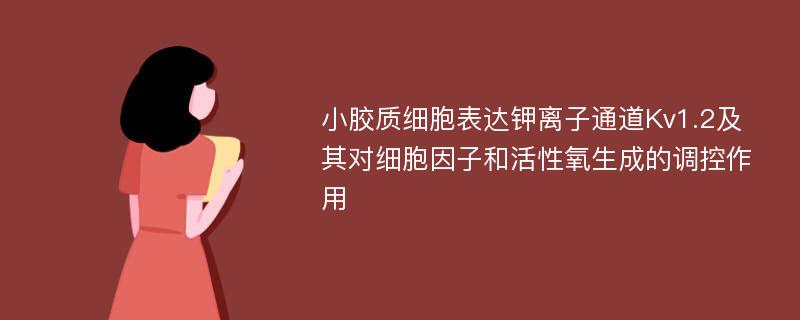 小胶质细胞表达钾离子通道Kv1.2及其对细胞因子和活性氧生成的调控作用